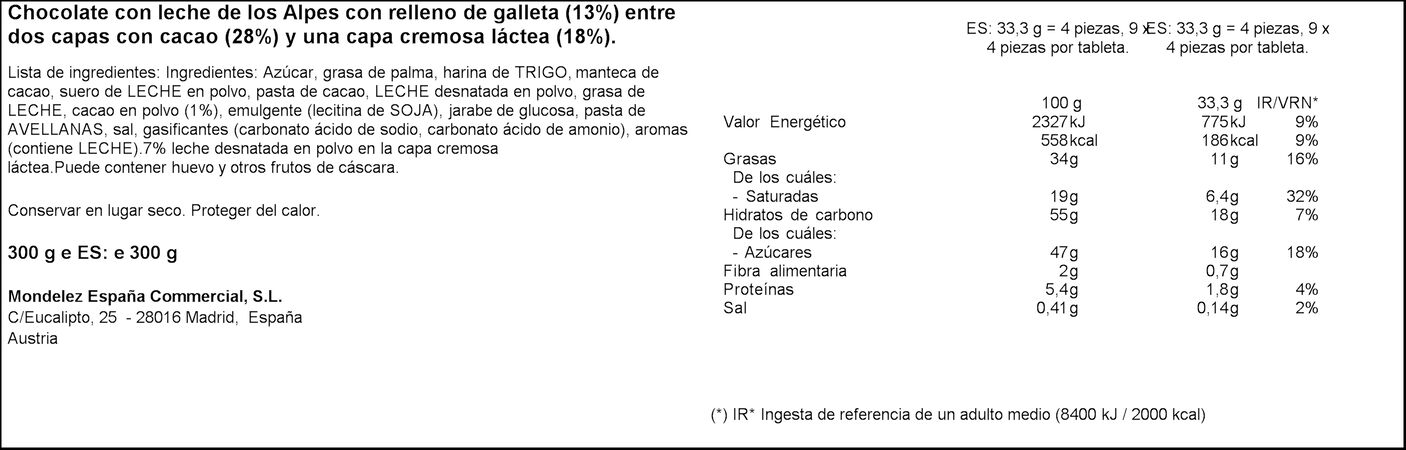 Chocolate con leche de los Alpes con relleno de galleta (13%) entre dos capas con cacao (28%) y una capa cremosa láctea (18%).

Lista de ingredientes: Ingredientes: Azúcar, grasa de palma, harina de TRIGO, manteca de cacao, suero de LECHE en polvo, pasta de cacao, LECHE desnatada en polvo, grasa de LECHE, cacao en polvo (1%), emulgente (lecitina de SOJA), jarabe de glucosa, pasta de AVELLANAS, sal, gasificantes (carbonato ácido de sodio, carbonato ácido de amonio), aromas (contiene LECHE).7% leche desnatada en polvo en la capa cremosa láctea.Puede contener huevo y otros frutos de cáscara.

Conservar en lugar seco. Proteger del calor.

300 g e ES: e 300 g

Mondelez España Commercial, S.L.
C/Eucalipto, 25 - 28016 Madrid, España
Austria

ES: 33,3 g = 4 piezas, 9 x 4 piezas por tableta.
ES: 33,3 g = 4 piezas, 9 x 4 piezas por tableta.

| | 100 g | 33,3 g | IR/VRN* |
|---|---|---|---|
| Valor Energético | 2327kJ | 775kJ | 9% |
| | 558kcal | 186kcal | 9% |
| Grasas | 34g | 11g | 16% |
| De los cuáles: | | | |
| - Saturadas | 19g | 6,4g | 32% |
| Hidratos de carbono | 55g | 18g | 7% |
| De los cuáles: | | | |
| - Azúcares | 47g | 16g | 18% |
| Fibra alimentaria | 2g | 0,7g | |
| Proteínas | 5,4g | 1,8g | 4% |
| Sal | 0,41g | 0,14g | 2% |

(*) IR* Ingesta de referencia de un adulto medio (8400 kJ / 2000 kcal)